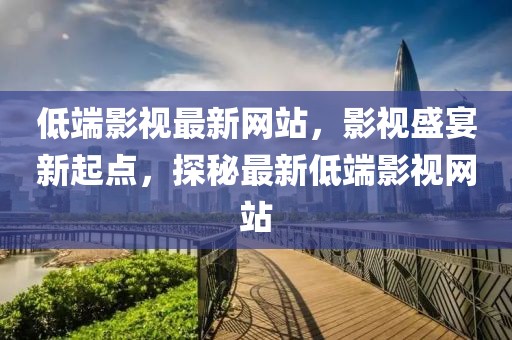 低端影视最新网站，影视盛宴新起点，探秘最新低端影视网站